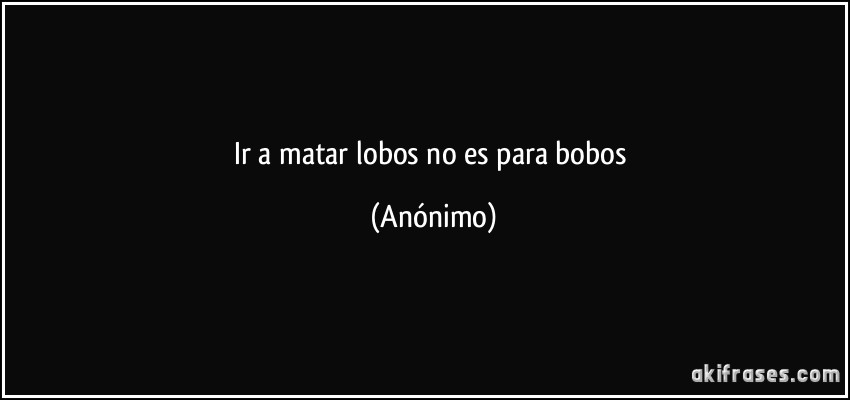 Ir a matar lobos no es para bobos

(Anónimo)

akifrases.com